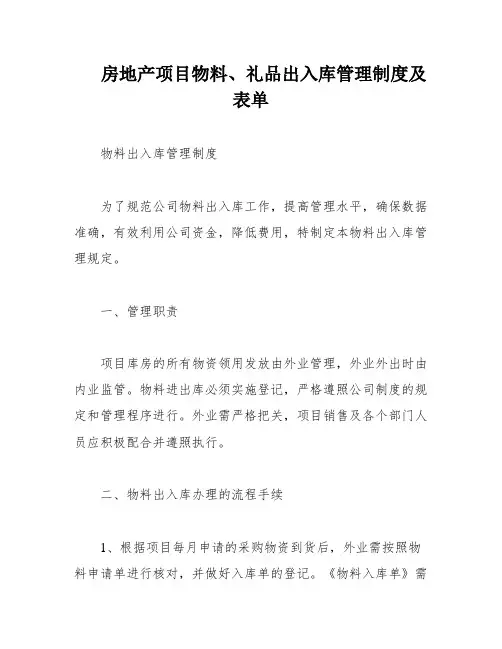 房地产项目物料、礼品出入库管理制度及表单

物料出入库管理制度

为了规范公司物料出入库工作，提高管理水平，确保数据准确，有效利用公司资金，降低费用，特制定本物料出入库管理规定。

一、管理职责

项目库房的所有物资领用发放由外业管理，外业外出时由内业监管。物料进出库必须实施登记，严格遵照公司制度的规定和管理程序进行。外业需严格把关，项目销售及各个部门人员应积极配合并遵照执行。

二、物料出入库办理的流程手续

1、根据项目每月申请的采购物资到货后，外业需按照物料申请单进行核对，并做好入库单的登记。《物料入库单》需